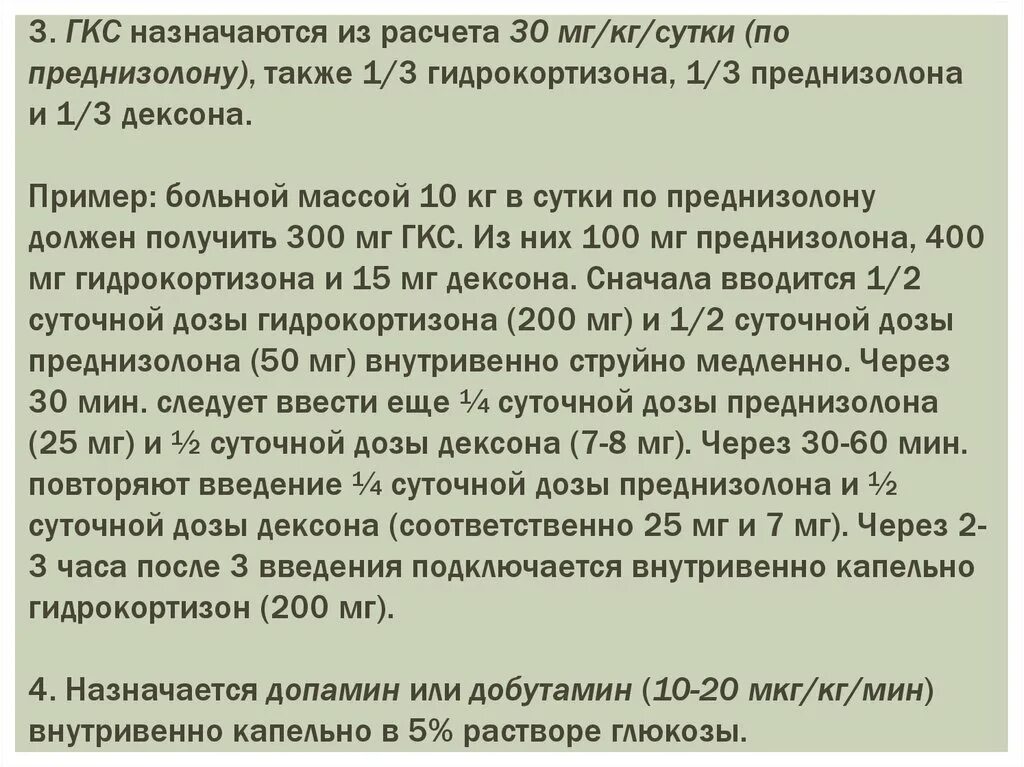 3. ГКС назначаются из расчета 30 мг/кг/сутки (по преднизолону), также 1/3 гидрокортизона, 1/3 преднизолона и 1/3 дексона.

Пример: больной массой 10 кг в сутки по преднизолону должен получить 300 мг ГКС. Из них 100 мг преднизолона, 400 мг гидрокортизона и 15 мг дексона. Сначала вводится 1/2 суточной дозы гидрокортизона (200 мг) и 1/2 суточной дозы преднизолона (50 мг) внутривенно струйно медленно. Через 30 мин. следует ввести еще ¼ суточной дозы преднизолона (25 мг) и ½ суточной дозы дексона (7-8 мг). Через 30-60 мин. повторяют введение ¼ суточной дозы преднизолона и ½ суточной дозы дексона (соответственно 25 мг и 7 мг). Через 2-3 часа после 3 введения подключается внутривенно капельно гидрокортизон (200 мг).

4. Назначается допамин или добутамин (10-20 мкг/кг/мин) внутривенно капельно в 5% растворе глюкозы.